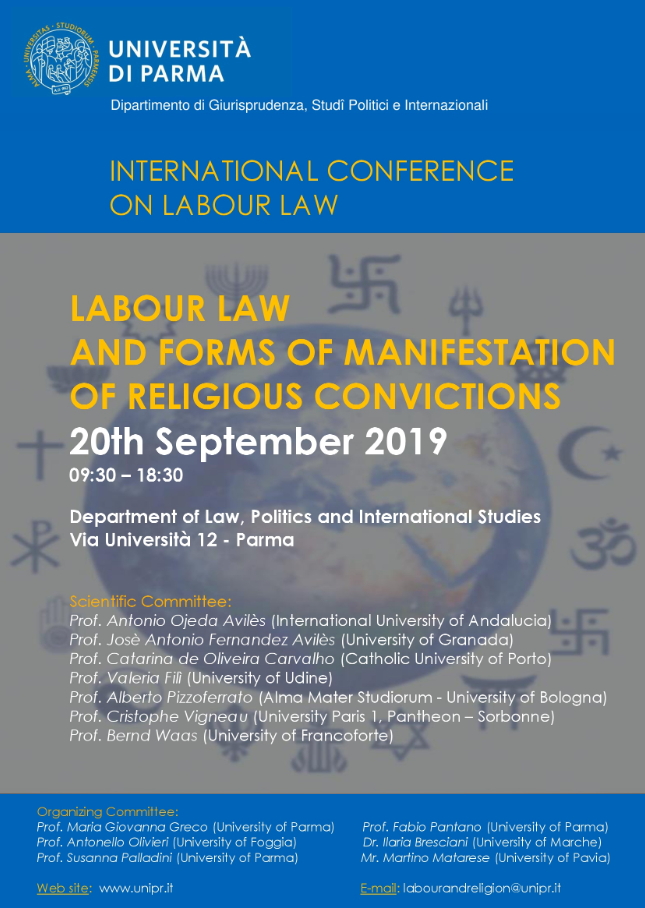 UNIVERSITÀ DI PARMA

Dipartimento di Giurisprudenza, Studî Politici e Internazionali

INTERNATIONAL CONFERENCE ON LABOUR LAW

LABOUR LAW AND FORMS OF MANIFESTATION OF RELIGIOUS CONVICTIONS

20th September 2019

09:30 – 18:30

Department of Law, Politics and International Studies
Via Università 12 - Parma

Scientific Committee:
Prof. Antonio Ojeda Avilès (International University of Andalucia)
Prof. Josè Antonio Fernandez Avilès (University of Granada)
Prof. Catarina de Oliveira Carvalho (Catholic University of Porto)
Prof. Valeria Filì (University of Udine)
Prof. Alberto Pizzoferrato (Alma Mater Studiorum - University of Bologna)
Prof. Cristophe Vigneau (University Paris 1, Pantheon – Sorbonne)
Prof. Bernd Waas (University of Francoforte)

Organizing Committee:
Prof. Maria Giovanna Greco (University of Parma)
Prof. Antonello Olivieri (University of Foggia)
Prof. Susanna Palladini (University of Parma)

Prof. Fabio Pantano (University of Parma)
Dr. Ilaria Bresciani (University of Marche)
Mr. Martino Matarese (University of Pavia)

Web site: www.unipr.it

E-mail: labourandreligion@unipr.it